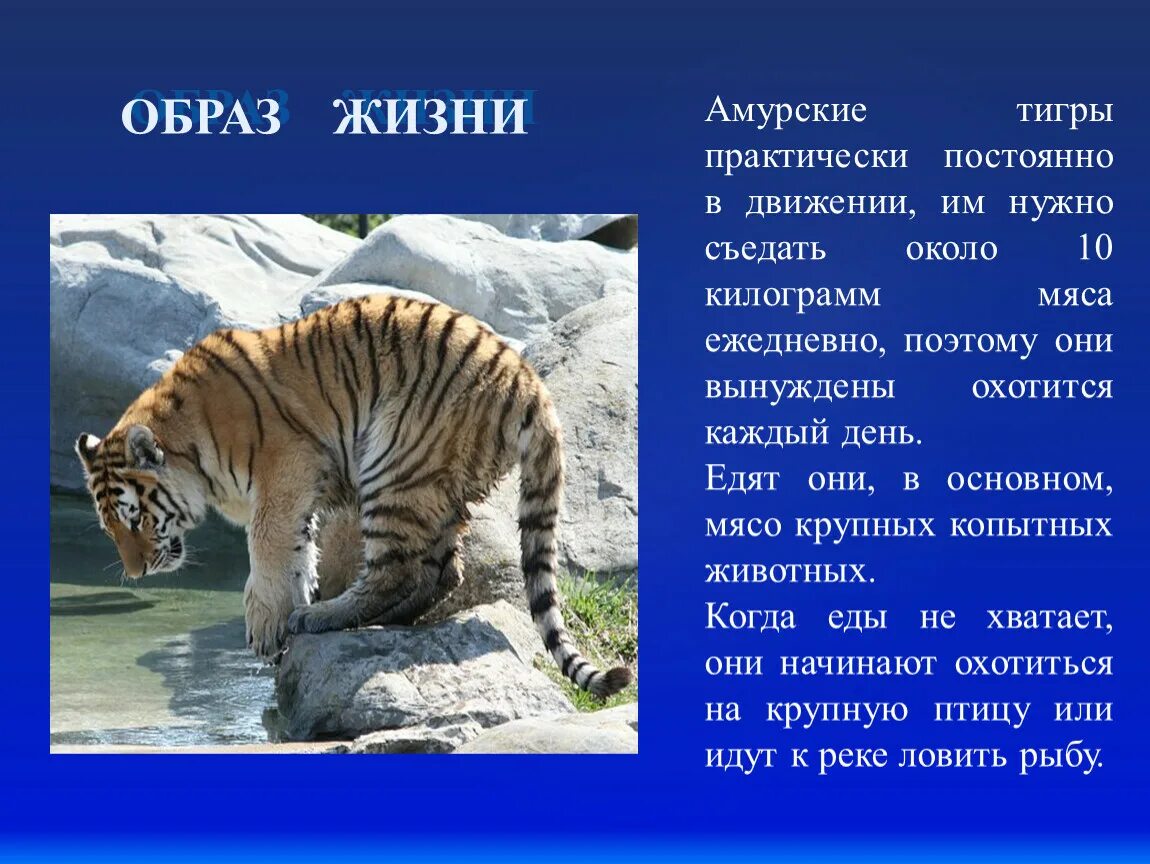 ОБРАЗ ЖИЗНИ

Амурские тигры практически постоянно в движении, им нужно съедать около 10 килограмм мяса ежедневно, поэтому они вынуждены охотится каждый день.

Едят они, в основном, мясо крупных копытных животных.

Когда еды не хватает, они начинают охотиться на крупную птицу или идут к реке ловить рыбу.